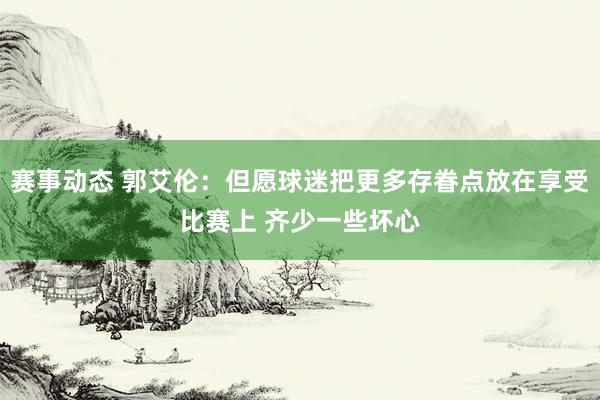 赛事动态 郭艾伦：但愿球迷把更多存眷点放在享受比赛上 齐少一些坏心